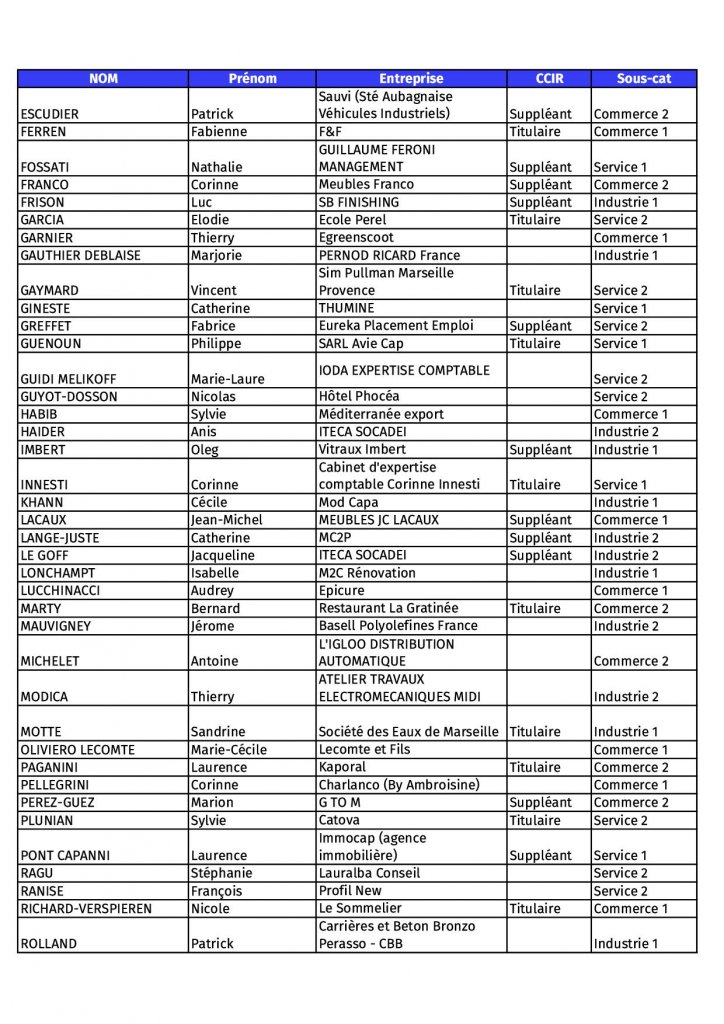 | NOM | Prénom | Entreprise | CCIR | Sous-cat |
|---|---|---|---|---|
| ESCUDIER | Patrick | Sauvi (Sté Aubagnaise Véhicules Industriels) | Suppléant | Commerce 2 |
| FERREN | Fabienne | F&F | Titulaire | Commerce 1 |
| FOSSATI | Nathalie | GUILLAUME FERONI MANAGEMENT | Suppléant | Service 1 |
| FRANCO | Corinne | Meubles Franco | Suppléant | Commerce 2 |
| FRISON | Luc | SB FINISHING | Suppléant | Industrie 1 |
| GARCIA | Elodie | Ecole Perel | Titulaire | Service 2 |
| GARNIER | Thierry | Egreenscoot | | Commerce 1 |
| GAUTHIER DEBLAISE | Marjorie | PERNOD RICARD France | | Industrie 1 |
| GAYMARD | Vincent | Sim Pullman Marseille Provence | Titulaire | Service 2 |
| GINESTE | Catherine | THUMINE | | Service 1 |
| GREFFET | Fabrice | Eureka Placement Emploi | Suppléant | Service 2 |
| GUENOUN | Philippe | SARL Avie Cap | Titulaire | Service 1 |
| GUIDI MELIKOFF | Marie-Laure | IODA EXPERTISE COMPTABLE | | Service 2 |
| GUYOT-DOSSON | Nicolas | Hôtel Phocéa | | Service 2 |
| HABIB | Sylvie | Méditerranée export | | Commerce 1 |
| HAIDER | Anis | ITECA SOCADEI | | Industrie 2 |
| IMBERT | Oleg | Vitraux Imbert | Suppléant | Industrie 1 |
| INNESTI | Corinne | Cabinet d'expertise comptable Corinne Innesti | Titulaire | Service 1 |
| KHANN | Cécile | Mod Capa | | Industrie 1 |
| LACAUX | Jean-Michel | MEUBLES JC LACAUX | Suppléant | Commerce 1 |
| LANGE-JUSTE | Catherine | MC2P | Suppléant | Industrie 2 |
| LE GOFF | Jacqueline | ITECA SOCADEI | Suppléant | Industrie 2 |
| LONCHAMPT | Isabelle | M2C Rénovation | | Industrie 1 |
| LUCCHINACCI | Audrey | Epicure | | Commerce 1 |
| MARTY | Bernard | Restaurant La Gratinée | Titulaire | Commerce 2 |
| MAUVIGNEY | Jérome | Basell Polyolefines France | | Industrie 2 |
| MICHELET | Antoine | L'IGLOO DISTRIBUTION AUTOMATIQUE | | Commerce 2 |
| MODICA | Thierry | ATELIER TRAVAUX ELECTROMECANIQUES MIDI | | Industrie 2 |
| MOTTE | Sandrine | Société des Eaux de Marseille | Titulaire | Industrie 1 |
| OLIVIERO LECOMTE | Marie-Cécile | Lecomte et Fils | | Commerce 1 |
| PAGANINI | Laurence | Kaporal | Titulaire | Commerce 2 |
| PELLEGRINI | Corinne | Charlanco (By Ambroisine) | | Commerce 1 |
| PEREZ-GUEZ | Marion | G TO M | Suppléant | Commerce 2 |
| PLUNIAN | Sylvie | Catova | Titulaire | Service 2 |
| PONT CAPANNI | Laurence | Immocap (agence immobilière) | Suppléant | Service 1 |
| RAGU | Stéphanie | Lauralba Conseil | | Service 2 |
| RANISE | François | Profil New | | Service 2 |
| RICHARD-VERSPIEREN | Nicole | Le Sommelier | Titulaire | Commerce 1 |
| ROLLAND | Patrick | Carrières et Beton Bronzo Perasso - CBB | | Industrie 1 |